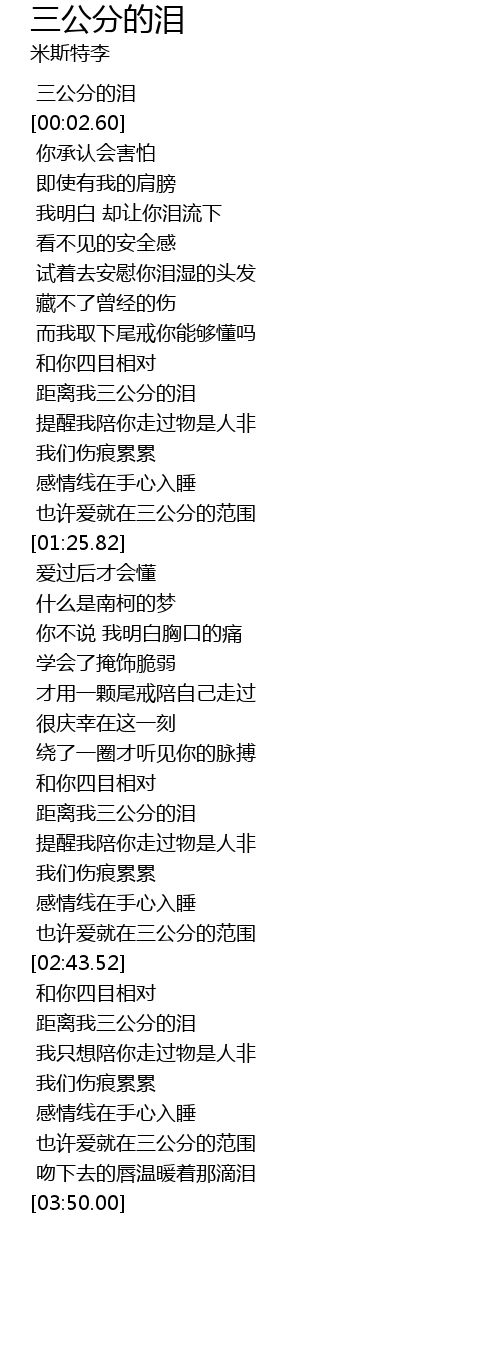 三公分的泪
米斯特李

三公分的泪
[00:02.60]
你承认会害怕
即使有我的肩膀
我明白 却让你泪流下
看不见的安全感
试着去安慰你泪湿的头发
藏不了曾经的伤
而我取下尾戒你能够懂吗
和你四目相对
距离我三公分的泪
提醒我陪你走过物是人非
我们伤痕累累
感情线在手心入睡
也许爱就在三公分的范围
[01:25.82]
爱过后才会懂
什么是南柯的梦
你不说 我明白胸口的痛
学会了掩饰脆弱
才用一颗尾戒陪自己走过
很庆幸在这一刻
绕了一圈才听见你的脉搏
和你四目相对
距离我三公分的泪
提醒我陪你走过物是人非
我们伤痕累累
感情线在手心入睡
也许爱就在三公分的范围
[02:43.52]
和你四目相对
距离我三公分的泪
我只想陪你走过物是人非
我们伤痕累累
感情线在手心入睡
也许爱就在三公分的范围
吻下去的唇温暖着那滴泪
[03:50.00]